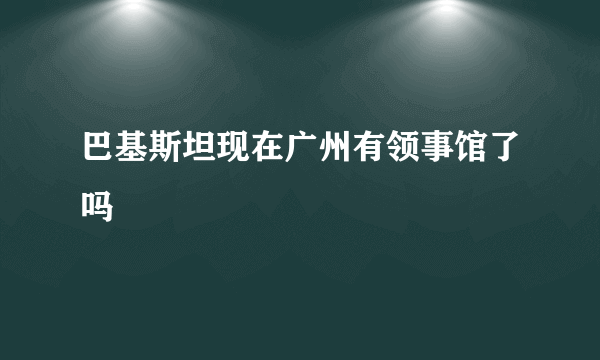 巴基斯坦现在广州有领事馆了吗